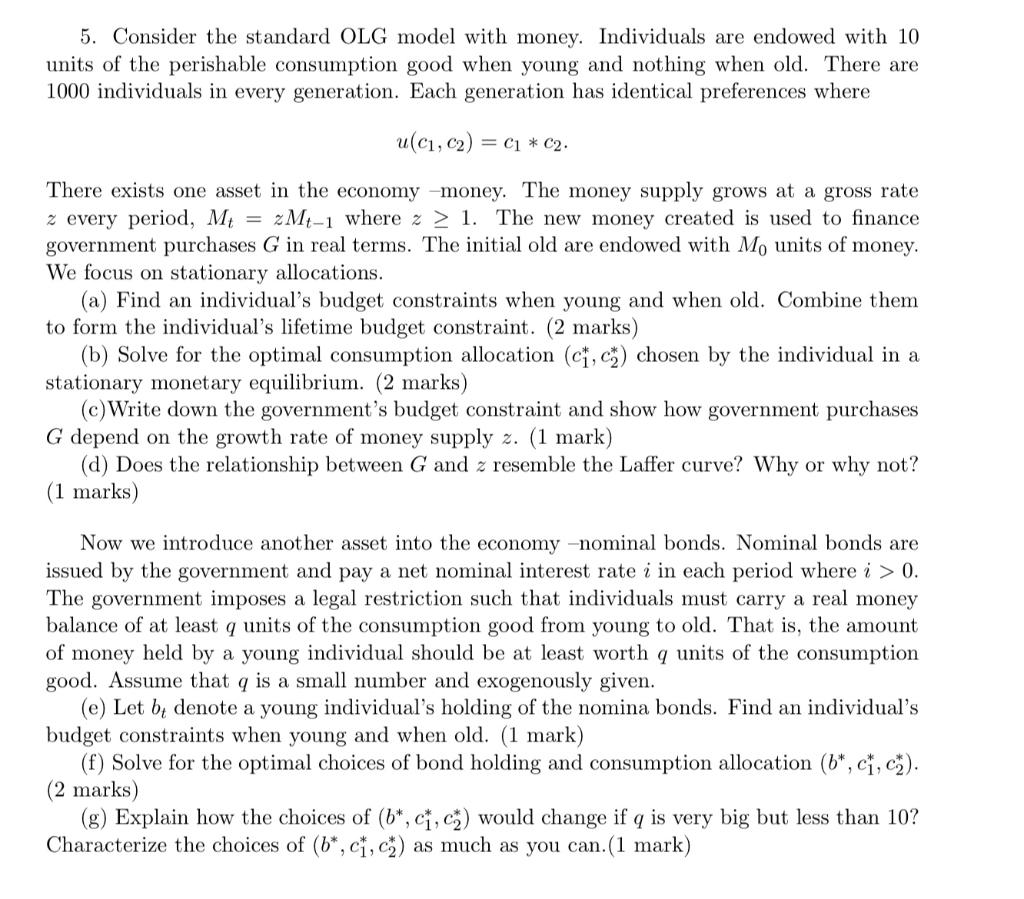 5. Consider the standard OLG model with money. Individuals are endowed with 10 units of the perishable consumption good when young and nothing when old. There are 1000 individuals in every generation. Each generation has identical preferences where

$u(c_1, c_2) = c_1 * c_2.$

There exists one asset in the economy –money. The money supply grows at a gross rate $z$ every period, $M_t = zM_{t-1}$ where $z \geq 1$. The new money created is used to finance government purchases $G$ in real terms. The initial old are endowed with $M_0$ units of money. We focus on stationary allocations.

(a) Find an individual's budget constraints when young and when old. Combine them to form the individual's lifetime budget constraint. (2 marks)

(b) Solve for the optimal consumption allocation $(c_1^*, c_2^*)$ chosen by the individual in a stationary monetary equilibrium. (2 marks)

(c)Write down the government's budget constraint and show how government purchases $G$ depend on the growth rate of money supply $z$. (1 mark)

(d) Does the relationship between $G$ and $z$ resemble the Laffer curve? Why or why not? (1 marks)

Now we introduce another asset into the economy –nominal bonds. Nominal bonds are issued by the government and pay a net nominal interest rate $i$ in each period where $i > 0$. The government imposes a legal restriction such that individuals must carry a real money balance of at least $q$ units of the consumption good from young to old. That is, the amount of money held by a young individual should be at least worth $q$ units of the consumption good. Assume that $q$ is a small number and exogenously given.

(e) Let $b_t$ denote a young individual's holding of the nomina bonds. Find an individual's budget constraints when young and when old. (1 mark)

(f) Solve for the optimal choices of bond holding and consumption allocation $(b^*, c_1^*, c_2^*)$. (2 marks)

(g) Explain how the choices of $(b^*, c_1^*, c_2^*)$ would change if $q$ is very big but less than 10? Characterize the choices of $(b^*, c_1^*, c_2^*)$ as much as you can.(1 mark)